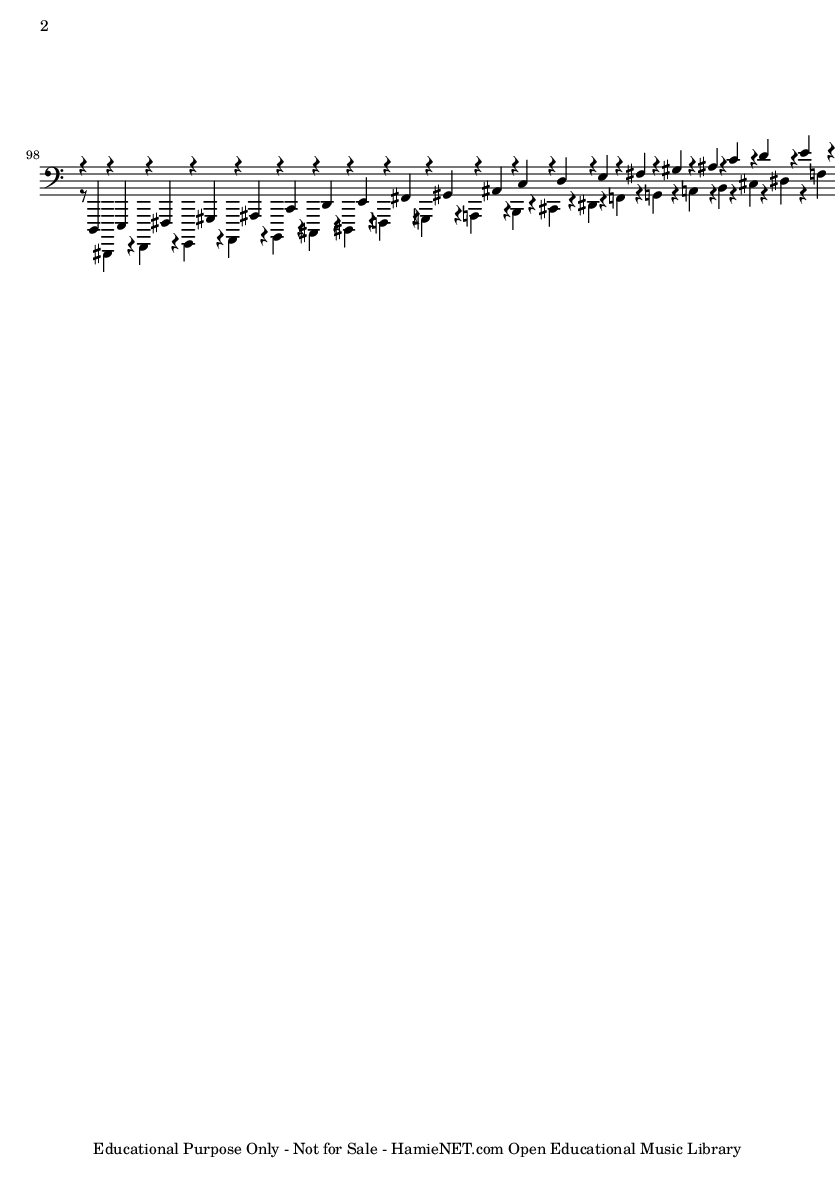 2

98

Educational Purpose Only - Not for Sale - HamieNET.com Open Educational Music Library